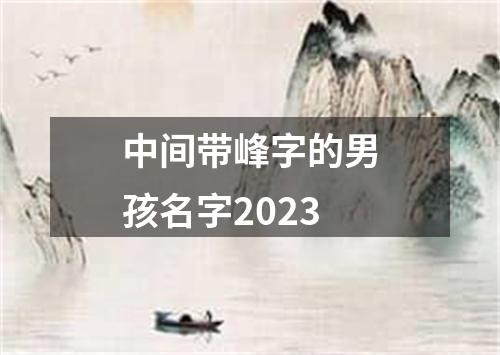 中间带峰字的男孩名字2023